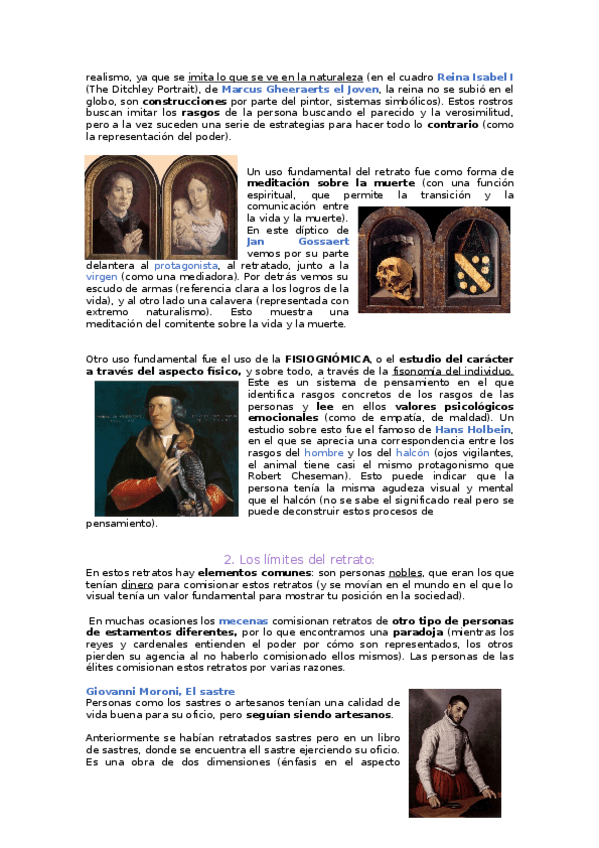 realismo, ya que se imita lo que se ve en la naturaleza (en el cuadro Reina Isabel I (The Ditchley Portrait), de Marcus Gheeraerts el Joven, la reina no se subió en el globo, son construcciones por parte del pintor, sistemas simbólicos). Estos rostros buscan imitar los rasgos de la persona buscando el parecido y la verosimilitud, pero a la vez suceden una serie de estrategias para hacer todo lo contrario (como la representación del poder).

Un uso fundamental del retrato fue como forma de meditación sobre la muerte (con una función espiritual, que permite la transición y la comunicación entre la vida y la muerte). En este díptico de Jan Gossaert vemos por su parte delantera al protagonista, al retratado, junto a la virgen (como una mediadora). Por detrás vemos su escudo de armas (referencia clara a los logros de la vida), y al otro lado una calavera (representada con extremo naturalismo). Esto muestra una meditación del comitente sobre la vida y la muerte.

Otro uso fundamental fue el uso de la FISIOGNÓMICA, o el estudio del carácter a través del aspecto físico, y sobre todo, a través de la fisonomía del individuo. Este es un sistema de pensamiento en el que identifica rasgos concretos de los rasgos de las personas y lee en ellos valores psicológicos emocionales (como de empatía, de maldad). Un estudio sobre esto fue el famoso de Hans Holbein, en el que se aprecia una correspondencia entre los rasgos del hombre y los del halcón (ojos vigilantes, el animal tiene casi el mismo protagonismo que Robert Cheseman). Esto puede indicar que la persona tenía la misma agudeza visual y mental que el halcón (no se sabe el significado real pero se puede deconstruir estos procesos de pensamiento).

2. Los límites del retrato:

En estos retratos hay elementos comunes: son personas nobles, que eran los que tenían dinero para comisionar estos retratos (y se movían en el mundo en el que lo visual tenía un valor fundamental para mostrar tu posición en la sociedad).

En muchas ocasiones los mecenas comisionan retratos de otro tipo de personas de estamentos diferentes, por lo que encontramos una paradoja (mientras los reyes y cardenales entienden el poder por cómo son representados, los otros pierden su agencia al no haberlo comisionado ellos mismos). Las personas de las élites comisionan estos retratos por varias razones.

Giovanni Moroni, El sastre
Personas como los sastres o artesanos tenían una calidad de vida buena para su oficio, pero seguían siendo artesanos.

Anteriormente se habían retratados sastres pero en un libro de sastres, donde se encuentra ell sastre ejerciendo su oficio. Es una obra de dos dimensiones (énfasis en el aspecto